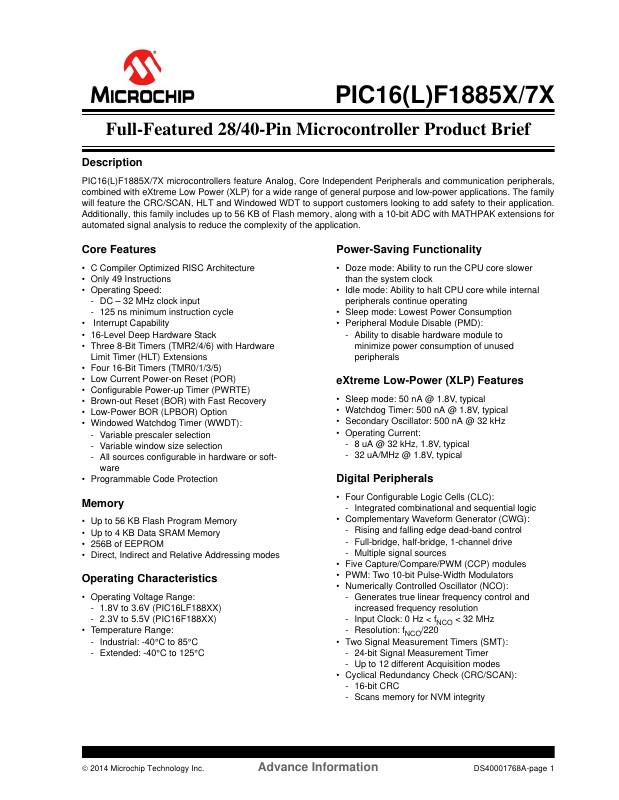 MICROCHIP

PIC16(L)F1885X/7X

Full-Featured 28/40-Pin Microcontroller Product Brief

Description

PIC16(L)F1885X/7X microcontrollers feature Analog, Core Independent Peripherals and communication peripherals, combined with eXtreme Low Power (XLP) for a wide range of general purpose and low-power applications. The family will feature the CRC/SCAN, HLT and Windowed WDT to support customers looking to add safety to their application. Additionally, this family includes up to 56 KB of Flash memory, along with a 10-bit ADC with MATHPAK extensions for automated signal analysis to reduce the complexity of the application.

Core Features

• C Compiler Optimized RISC Architecture
• Only 49 Instructions
• Operating Speed:
- DC – 32 MHz clock input
- 125 ns minimum instruction cycle
• Interrupt Capability
• 16-Level Deep Hardware Stack
• Three 8-Bit Timers (TMR2/4/6) with Hardware Limit Timer (HLT) Extensions
• Four 16-Bit Timers (TMR0/1/3/5)
• Low Current Power-on Reset (POR)
• Configurable Power-up Timer (PWRTE)
• Brown-out Reset (BOR) with Fast Recovery
• Low-Power BOR (LPBOR) Option
• Windowed Watchdog Timer (WWDT):
- Variable prescaler selection
- Variable window size selection
- All sources configurable in hardware or software
• Programmable Code Protection

Memory

• Up to 56 KB Flash Program Memory
• Up to 4 KB Data SRAM Memory
• 256B of EEPROM
• Direct, Indirect and Relative Addressing modes

Operating Characteristics

• Operating Voltage Range:
- 1.8V to 3.6V (PIC16LF188XX)
- 2.3V to 5.5V (PIC16F188XX)
• Temperature Range:
- Industrial: -40°C to 85°C
- Extended: -40°C to 125°C

Power-Saving Functionality

• Doze mode: Ability to run the CPU core slower than the system clock
• Idle mode: Ability to halt CPU core while internal peripherals continue operating
• Sleep mode: Lowest Power Consumption
• Peripheral Module Disable (PMD):
- Ability to disable hardware module to minimize power consumption of unused peripherals

eXtreme Low-Power (XLP) Features

• Sleep mode: 50 nA @ 1.8V, typical
• Watchdog Timer: 500 nA @ 1.8V, typical
• Secondary Oscillator: 500 nA @ 32 kHz
• Operating Current:
- 8 uA @ 32 kHz, 1.8V, typical
- 32 uA/MHz @ 1.8V, typical

Digital Peripherals

• Four Configurable Logic Cells (CLC):
- Integrated combinational and sequential logic
• Complementary Waveform Generator (CWG):
- Rising and falling edge dead-band control
- Full-bridge, half-bridge, 1-channel drive
- Multiple signal sources
• Five Capture/Compare/PWM (CCP) modules
• PWM: Two 10-bit Pulse-Width Modulators
• Numerically Controlled Oscillator (NCO):
- Generates true linear frequency control and increased frequency resolution
- Input Clock: 0 Hz < $f_{NCO}$ < 32 MHz
- Resolution: $f_{NCO}$/220
• Two Signal Measurement Timers (SMT):
- 24-bit Signal Measurement Timer
- Up to 12 different Acquisition modes
• Cyclical Redundancy Check (CRC/SCAN):
- 16-bit CRC
- Scans memory for NVM integrity

© 2014 Microchip Technology Inc. Advance Information DS40001768A-page 1